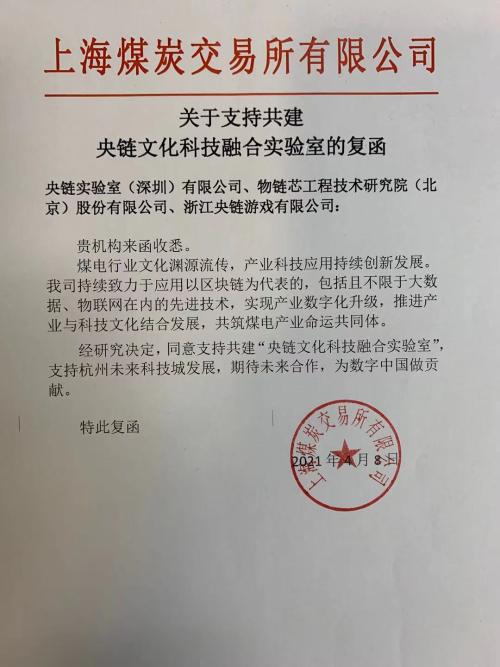 上海煤炭交易所有限公司

关于支持共建
央链文化科技融合实验室的复函

央链实验室（深圳）有限公司、物链芯工程技术研究院（北京）股份有限公司、浙江央链游戏有限公司：

贵机构来函收悉。

煤电行业文化渊源流传，产业科技应用持续创新发展。我司持续致力于应用以区块链为代表的，包括且不限于大数据、物联网在内的先进技术，实现产业数字化升级，推进产业与科技文化结合发展，共筑煤电产业命运共同体。

经研究决定，同意支持共建“央链文化科技融合实验室”，支持杭州未来科技城发展，期待未来合作，为数字中国做贡献。

特此复函

上海煤炭交易所有限公司

2021年4月8日